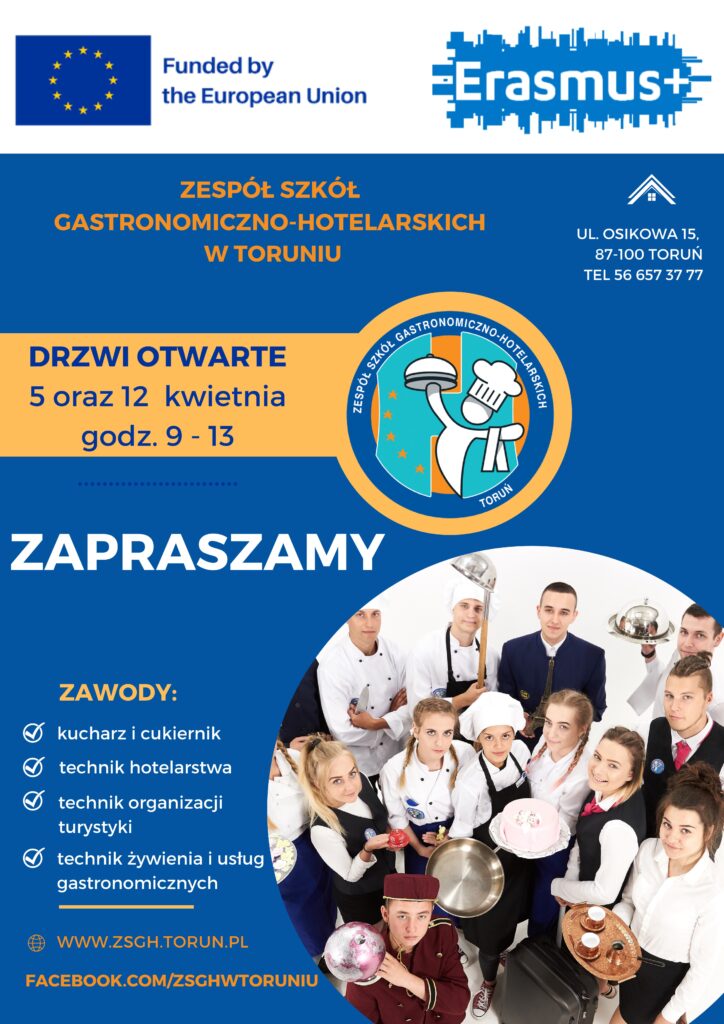 Funded by the European Union

Erasmus+

ZESPÓŁ SZKÓŁ GASTRONOMICZNO-HOTELARSKICH W TORUNIU

UL. OSIKOWA 15, 87-100 TORUŃ TEL 56 657 37 77

DRZWI OTWARTE
5 oraz 12 kwietnia
godz. 9 - 13

ZESPÓŁ SZKÓŁ GASTRONOMICZNO-HOTELARSKICH
TORUŃ

ZAPRASZAMY

ZAWODY:

kucharz i cukiernik

technik hotelarstwa

technik organizacji turystyki

technik żywienia i usług gastronomicznych

WWW.ZSGH.TORUN.PL

FACEBOOK.COM/ZSGHWTORUNIU